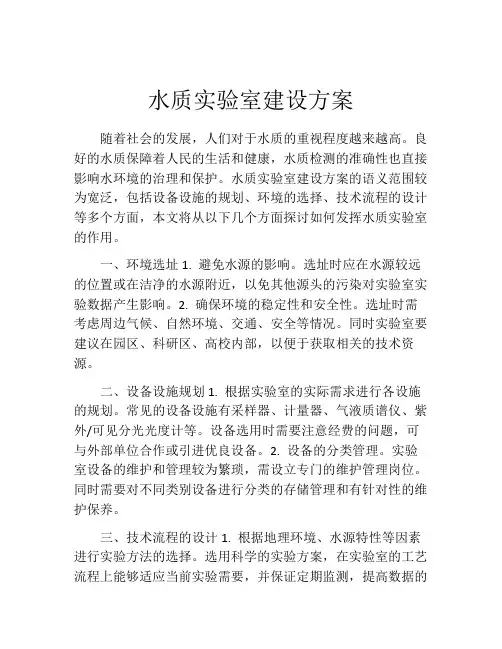 水质实验室建设方案

随着社会的发展，人们对于水质的重视程度越来越高。良好的水质保障着人民的生活和健康，水质检测的准确性也直接影响水环境的治理和保护。水质实验室建设方案的语义范围较为宽泛，包括设备设施的规划、环境的选择、技术流程的设计等多个方面，本文将从以下几个方面探讨如何发挥水质实验室的作用。

一、环境选址 1. 避免水源的影响。选址时应在水源较远的位置或在洁净的水源附近，以免其他源头的污染对实验室实验数据产生影响。2. 确保环境的稳定性和安全性。选址时需考虑周边气候、自然环境、交通、安全等情况。同时实验室要建议在园区、科研区、高校内部，以便于获取相关的技术资源。

二、设备设施规划 1. 根据实验室的实际需求进行各设施的规划。常见的设备设施有采样器、计量器、气液质谱仪、紫外/可见分光光度计等。设备选用时需要注意经费的问题，可与外部单位合作或引进优良设备。2. 设备的分类管理。实验室设备的维护和管理较为繁琐，需设立专门的维护管理岗位。同时需要对不同类别设备进行分类的存储管理和有针对性的维护保养。

三、技术流程的设计 1. 根据地理环境、水源特性等因素进行实验方法的选择。选用科学的实验方案，在实验室的工艺流程上能够适应当前实验需要，并保证定期监测，提高数据的